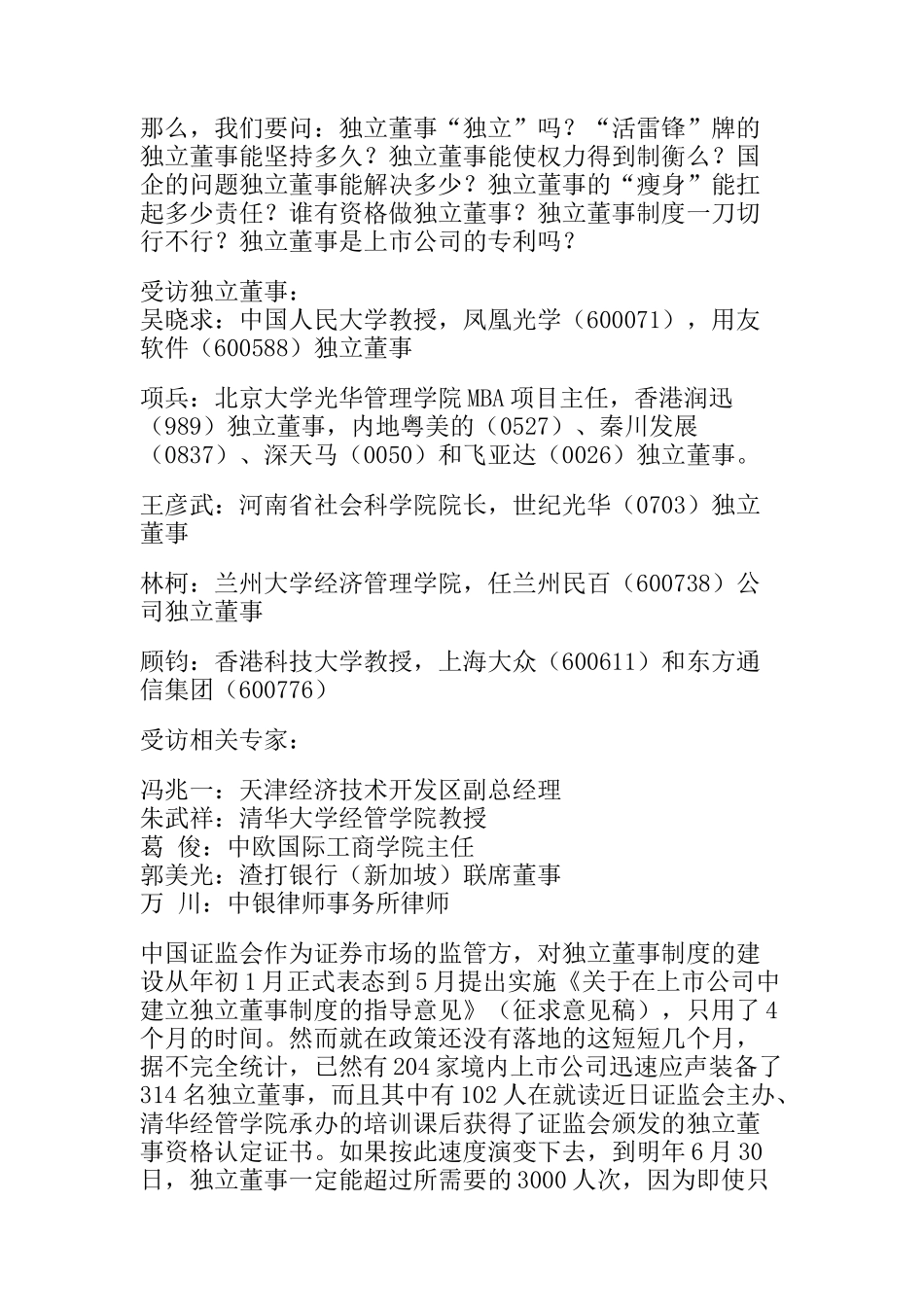 那么，我们要问：独立董事“独立”吗？“活雷锋”牌的独立董事能坚持多久？独立董事能使权力得到制衡么？国企的问题独立董事能解决多少？独立董事的“瘦身”能扛起多少责任？谁有资格做独立董事？独立董事制度一刀切行不行？独立董事是上市公司的专利吗？

受访独立董事：
吴晓求：中国人民大学教授，凤凰光学（600071），用友软件（600588）独立董事

项兵：北京大学光华管理学院MBA项目主任，香港润迅（989）独立董事，内地粤美的（0527）、秦川发展（0837）、深天马（0050）和飞亚达（0026）独立董事。

王彦武：河南省社会科学院院长，世纪光华（0703）独立董事

林柯：兰州大学经济管理学院，任兰州民百（600738）公司独立董事

顾钧：香港科技大学教授，上海大众（600611）和东方通信集团（600776）

受访相关专家：

冯兆一：天津经济技术开发区副总经理
朱武祥：清华大学经管学院教授
葛 俊：中欧国际工商学院主任
郭美光：渣打银行（新加坡）联席董事
万 川：中银律师事务所律师

中国证监会作为证券市场的监管方，对独立董事制度的建设从年初1月正式表态到5月提出实施《关于在上市公司中建立独立董事制度的指导意见》（征求意见稿），只用了4个月的时间。然而就在政策还没有落地的这短短几个月，据不完全统计，已然有204家境内上市公司迅速应声装备了314名独立董事，而且其中有102人在就读近日证监会主办、清华经管学院承办的培训课后获得了证监会颁发的独立董事资格认定证书。如果按此速度演变下去，到明年6月30日，独立董事一定能超过所需要的3000人次，因为即使只